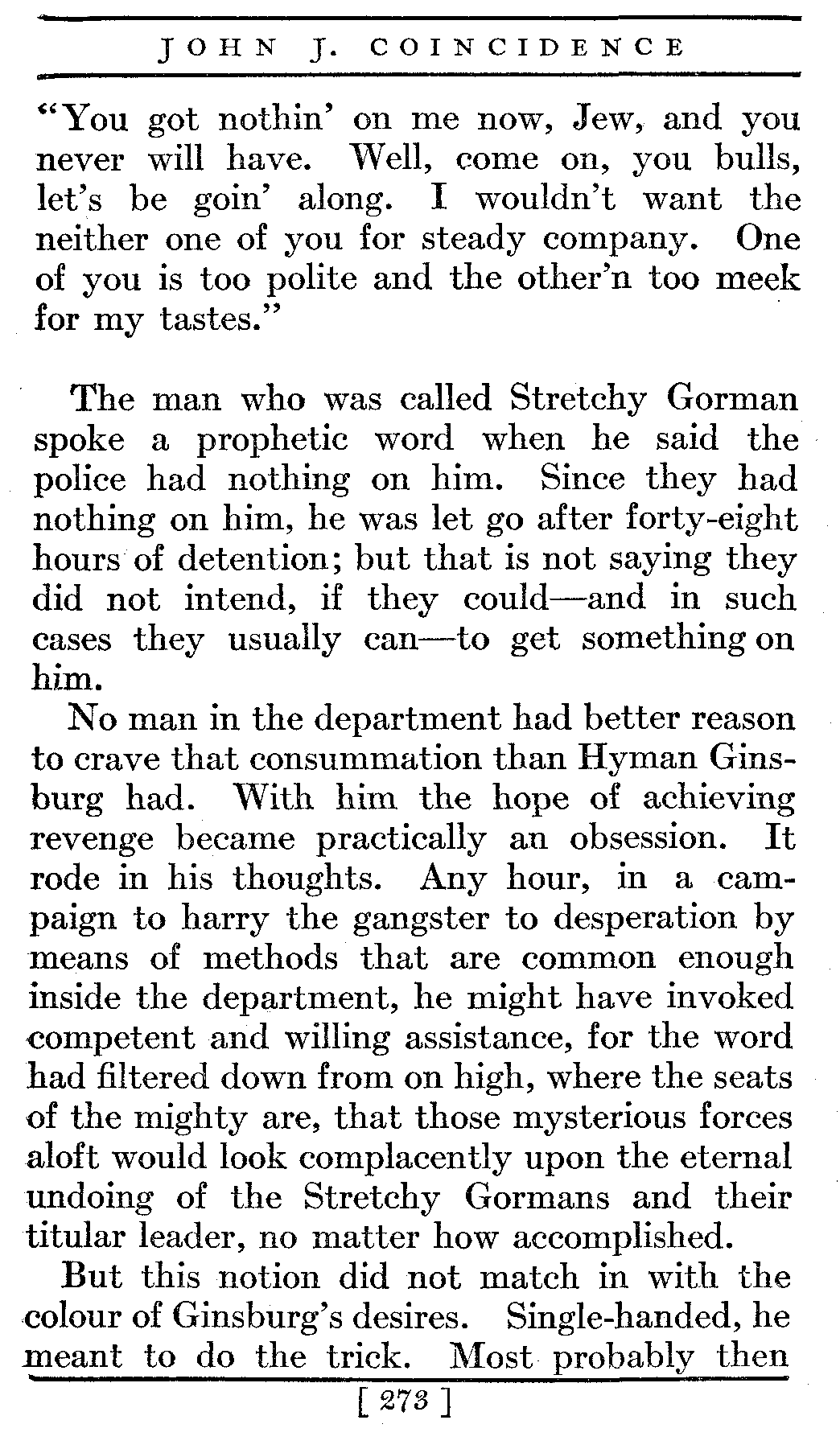 JOHN J. COINCIDENCE

"You got nothin' on me now, Jew, and you never will have. Well, come on, you bulls, let's be goin' along. I wouldn't want the neither one of you for steady company. One of you is too polite and the other'n too meek for my tastes."

The man who was called Stretchy Gorman spoke a prophetic word when he said the police had nothing on him. Since they had nothing on him, he was let go after forty-eight hours of detention; but that is not saying they did not intend, if they could—and in such cases they usually can—to get something on him.

No man in the department had better reason to crave that consummation than Hyman Ginsburg had. With him the hope of achieving revenge became practically an obsession. It rode in his thoughts. Any hour, in a campaign to harry the gangster to desperation by means of methods that are common enough inside the department, he might have invoked competent and willing assistance, for the word had filtered down from on high, where the seats of the mighty are, that those mysterious forces aloft would look complacently upon the eternal undoing of the Stretchy Gormans and their titular leader, no matter how accomplished.

But this notion did not match in with the colour of Ginsburg's desires. Single-handed, he meant to do the trick. Most probably then

[ 273 ]